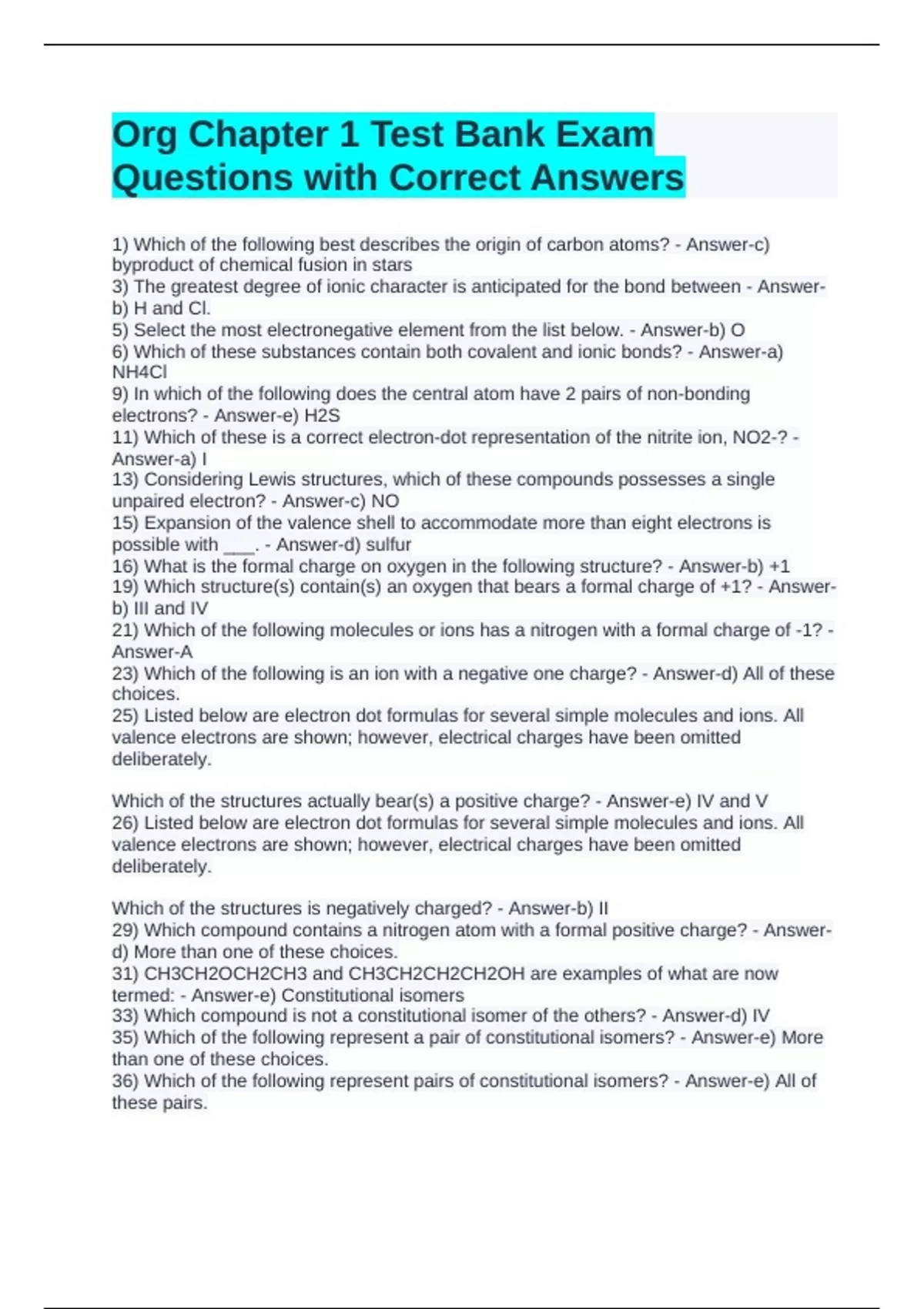 Org Chapter 1 Test Bank Exam Questions with Correct Answers

1) Which of the following best describes the origin of carbon atoms? - Answer-c) byproduct of chemical fusion in stars
3) The greatest degree of ionic character is anticipated for the bond between - Answer-b) H and Cl.
5) Select the most electronegative element from the list below. - Answer-b) O
6) Which of these substances contain both covalent and ionic bonds? - Answer-a) NH4Cl
9) In which of the following does the central atom have 2 pairs of non-bonding electrons? - Answer-e) H2S
11) Which of these is a correct electron-dot representation of the nitrite ion, NO2-? - Answer-a) I
13) Considering Lewis structures, which of these compounds possesses a single unpaired electron? - Answer-c) NO
15) Expansion of the valence shell to accommodate more than eight electrons is possible with ___. - Answer-d) sulfur
16) What is the formal charge on oxygen in the following structure? - Answer-b) +1
19) Which structure(s) contain(s) an oxygen that bears a formal charge of +1? - Answer-b) III and IV
21) Which of the following molecules or ions has a nitrogen with a formal charge of -1? - Answer-A
23) Which of the following is an ion with a negative one charge? - Answer-d) All of these choices.
25) Listed below are electron dot formulas for several simple molecules and ions. All valence electrons are shown; however, electrical charges have been omitted deliberately.

Which of the structures actually bear(s) a positive charge? - Answer-e) IV and V
26) Listed below are electron dot formulas for several simple molecules and ions. All valence electrons are shown; however, electrical charges have been omitted deliberately.

Which of the structures is negatively charged? - Answer-b) II
29) Which compound contains a nitrogen atom with a formal positive charge? - Answer-d) More than one of these choices.
31) CH3CH2OCH2CH3 and CH3CH2CH2CH2OH are examples of what are now termed: - Answer-e) Constitutional isomers
33) Which compound is not a constitutional isomer of the others? - Answer-d) IV
35) Which of the following represent a pair of constitutional isomers? - Answer-e) More than one of these choices.
36) Which of the following represent pairs of constitutional isomers? - Answer-e) All of these pairs.